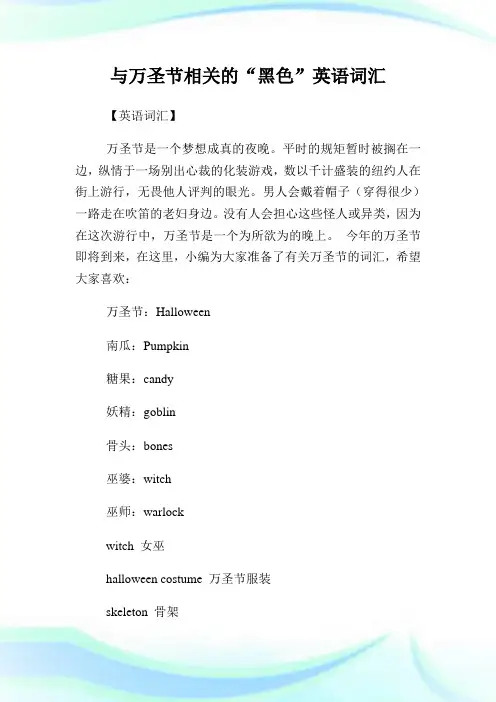 与万圣节相关的“黑色”英语词汇

【英语词汇】

万圣节是一个梦想成真的夜晚。平时的规矩暂时被搁在一边，纵情于一场别出心裁的化装游戏，数以千计盛装的纽约人在街上游行，无畏他人评判的眼光。男人会戴着帽子（穿得很少）一路走在吹笛的老妇身边。没有人会担心这些怪人或异类，因为在这次游行中，万圣节是一个为所欲为的晚上。 今年的万圣节即将到来，在这里，小编为大家准备了有关万圣节的词汇，希望大家喜欢：

万圣节：Halloween

南瓜：Pumpkin

糖果：candy

妖精：goblin

骨头：bones

巫婆：witch

巫师：warlock

witch 女巫

halloween costume 万圣节服装

skeleton 骨架